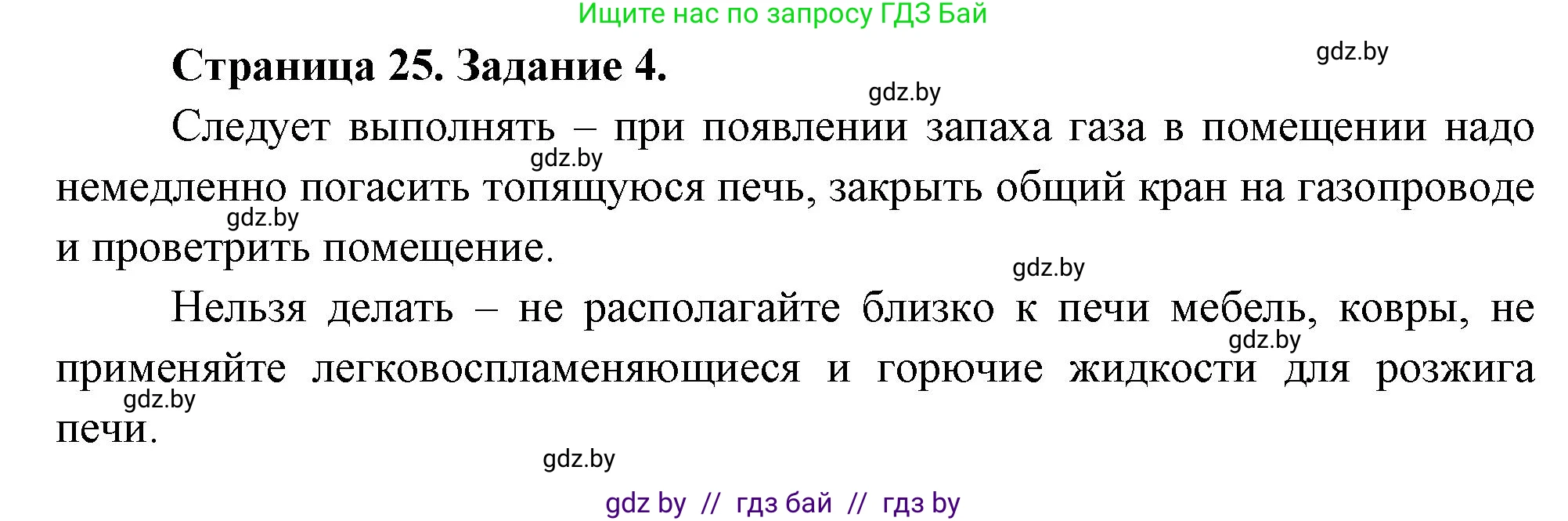 Ищите нас по запросу ГДЗ Бай

Страница 25. Задание 4.

gdz.by

gdz.by

Следует выполнять – при появлении запаха газа в помещении надо немедленно погасить топящуюся печь, закрыть общий кран на газопроводе и проветрить помещение.

gdz.by

gdz.by

gdz.by

Нельзя делать – не располагайте близко к печи мебель, ковры, не применяйте легковоспламеняющиеся и горючие жидкости для розжига печи.

gdz.by

gdz.by

gdz.by

gdz by // гдз бай // гдз by